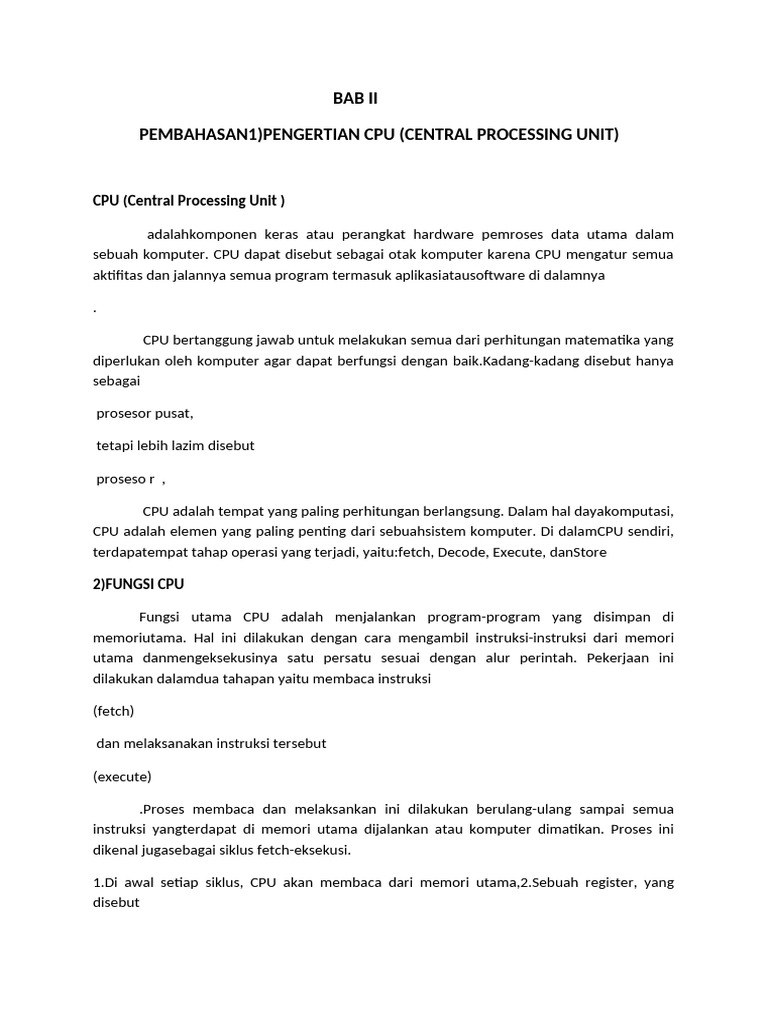 BAB II

PEMBAHASAN1)PENGERTIAN CPU (CENTRAL PROCESSING UNIT)

CPU (Central Processing Unit )

adalahkomponen keras atau perangkat hardware pemroses data utama dalam sebuah komputer. CPU dapat disebut sebagai otak komputer karena CPU mengatur semua aktifitas dan jalannya semua program termasuk aplikasiatausoftware di dalamnya

.

CPU bertanggung jawab untuk melakukan semua dari perhitungan matematika yang diperlukan oleh komputer agar dapat berfungsi dengan baik.Kadang-kadang disebut hanya sebagai

prosesor pusat,

tetapi lebih lazim disebut

proseso r ,

CPU adalah tempat yang paling perhitungan berlangsung. Dalam hal dayakomputasi, CPU adalah elemen yang paling penting dari sebuahsistem komputer. Di dalamCPU sendiri, terdapatempat tahap operasi yang terjadi, yaitu:fetch, Decode, Execute, danStore

2)FUNGSI CPU

Fungsi utama CPU adalah menjalankan program-program yang disimpan di memoriutama. Hal ini dilakukan dengan cara mengambil instruksi-instruksi dari memori utama danmengeksekusinya satu persatu sesuai dengan alur perintah. Pekerjaan ini dilakukan dalamdua tahapan yaitu membaca instruksi

(fetch)

dan melaksanakan instruksi tersebut

(execute)

.Proses membaca dan melaksankan ini dilakukan berulang-ulang sampai semua instruksi yangterdapat di memori utama dijalankan atau komputer dimatikan. Proses ini dikenal jugasebagai siklus fetch-eksekusi.

1.Di awal setiap siklus, CPU akan membaca dari memori utama,2.Sebuah register, yang disebut